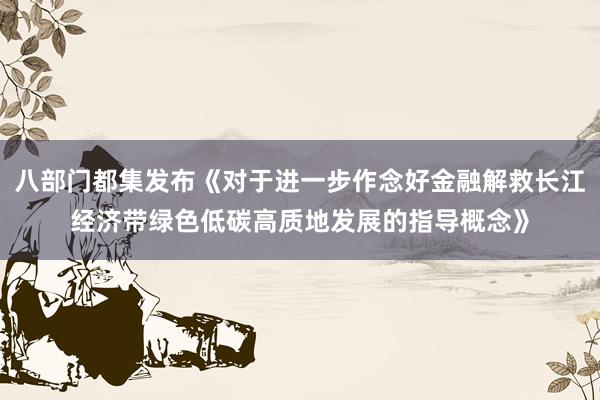 八部门都集发布《对于进一步作念好金融解救长江经济带绿色低碳高质地发展的指导概念》